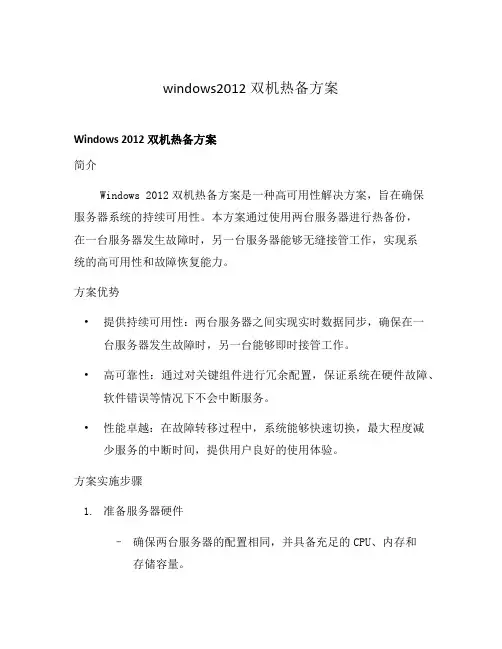 windows2012 双机热备方案

Windows 2012 双机热备方案

简介

Windows 2012 双机热备方案是一种高可用性解决方案，旨在确保服务器系统的持续可用性。本方案通过使用两台服务器进行热备份，在一台服务器发生故障时，另一台服务器能够无缝接管工作，实现系统的高可用性和故障恢复能力。

方案优势

• 提供持续可用性：两台服务器之间实现实时数据同步，确保在一台服务器发生故障时，另一台能够即时接管工作。

• 高可靠性：通过对关键组件进行冗余配置，保证系统在硬件故障、软件错误等情况下不会中断服务。

• 性能卓越：在故障转移过程中，系统能够快速切换，最大程度减少服务的中断时间，提供用户良好的使用体验。

方案实施步骤

1. 准备服务器硬件

– 确保两台服务器的配置相同，并具备充足的 CPU、内存和存储容量。